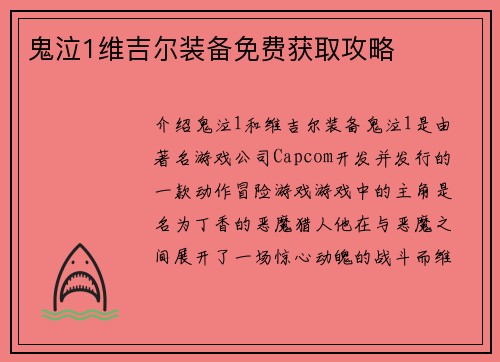 鬼泣1维吉尔装备免费获取攻略

介绍鬼泣1和维吉尔装备鬼泣1是由著名游戏公司Capcom开发并发行的一款动作冒险游戏游戏中的主角是名为丁香的恶魔猎人他在与恶魔之间展开了一场惊心动魄的战斗而维